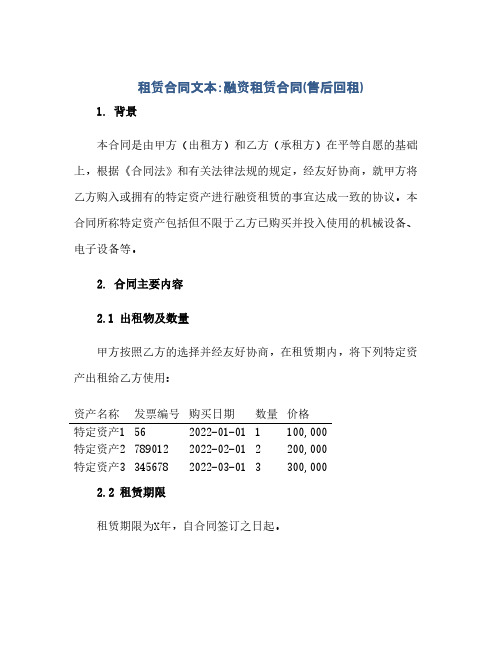 租赁合同文本:融资租赁合同(售后回租)

1. 背景

本合同是由甲方（出租方）和乙方（承租方）在平等自愿的基础上，根据《合同法》和有关法律法规的规定，经友好协商，就甲方将乙方购入或拥有的特定资产进行融资租赁的事宜达成一致的协议。本合同所称特定资产包括但不限于乙方已购买并投入使用的机械设备、电子设备等。

2. 合同主要内容

2.1 出租物及数量

甲方按照乙方的选择并经友好协商，在租赁期内，将下列特定资产出租给乙方使用：

| 资产名称 | 发票编号 | 购买日期 | 数量 | 价格 |
|---|---|---|---|---|
| 特定资产1 | 56 | 2022-01-01 | 1 | 100,000 |
| 特定资产2 | 789012 | 2022-02-01 | 2 | 200,000 |
| 特定资产3 | 345678 | 2022-03-01 | 3 | 300,000 |

2.2 租赁期限

租赁期限为X年，自合同签订之日起。